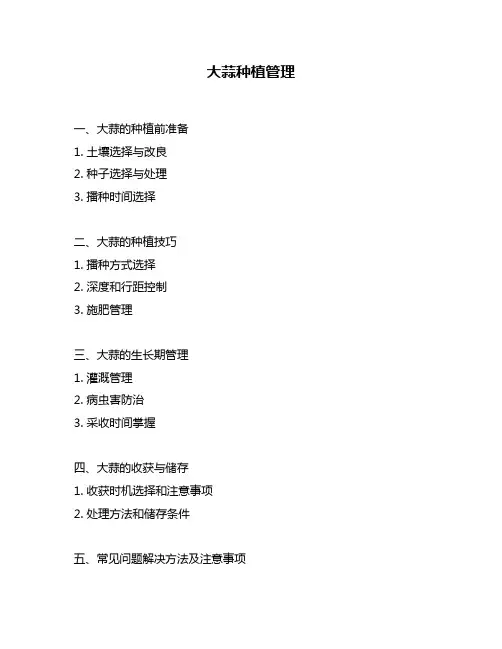 大蒜种植管理

一、大蒜的种植前准备
1. 土壤选择与改良
2. 种子选择与处理
3. 播种时间选择

二、大蒜的种植技巧
1. 播种方式选择
2. 深度和行距控制
3. 施肥管理

三、大蒜的生长期管理
1. 灌溉管理
2. 病虫害防治
3. 采收时间掌握

四、大蒜的收获与储存
1. 收获时机选择和注意事项
2. 处理方法和储存条件

五、常见问题解决方法及注意事项